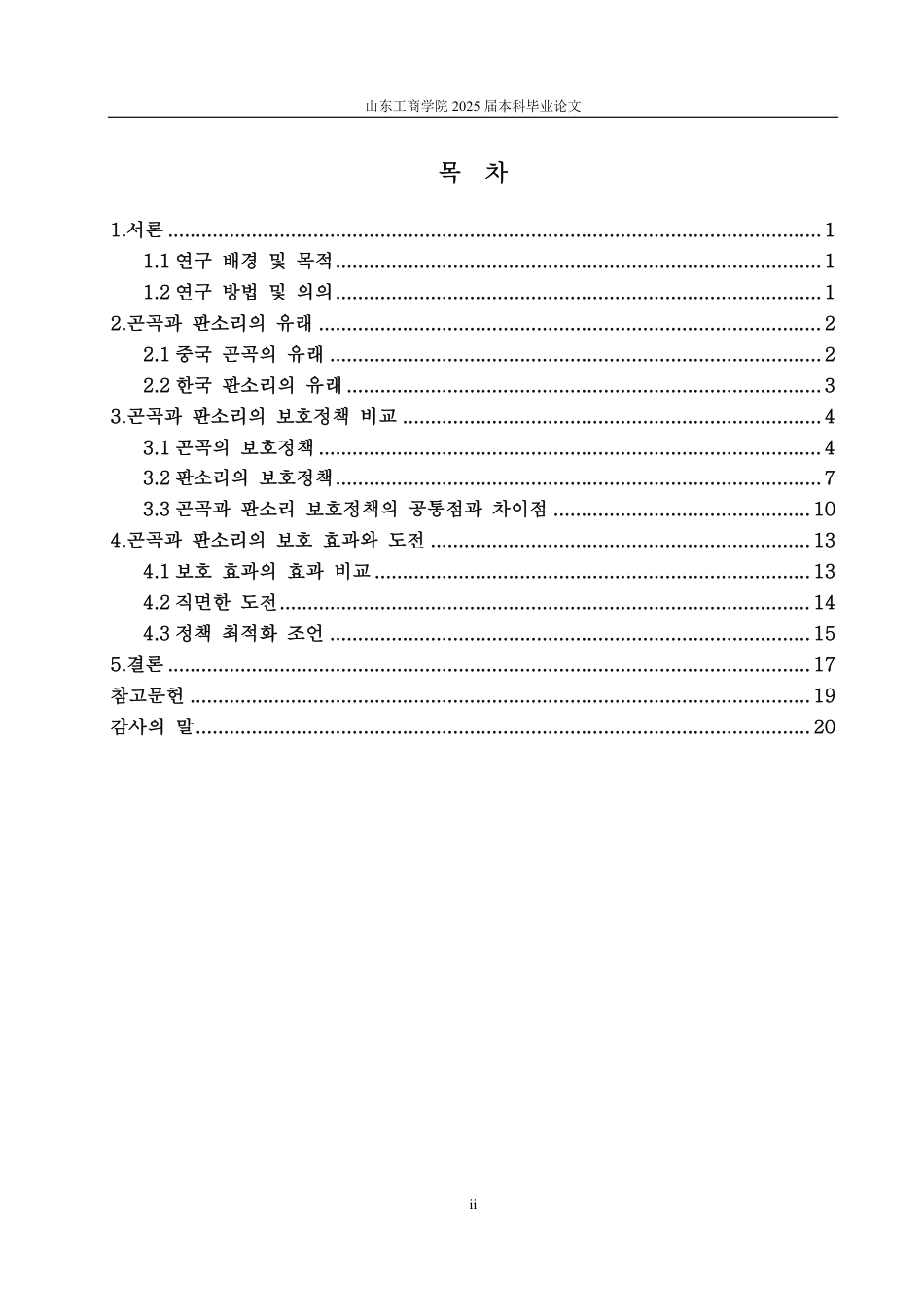 山东工商学院2025届本科毕业论文

목 차

1.서론 1
1.1 연구 배경 및 목적 1
1.2 연구 방법 및 의의 1
2.곤곡과 판소리의 유래 2
2.1 중국 곤곡의 유래 2
2.2 한국 판소리의 유래 3
3.곤곡과 판소리의 보호정책 비교 4
3.1 곤곡의 보호정책 4
3.2 판소리의 보호정책 7
3.3 곤곡과 판소리 보호정책의 공통점과 차이점 10
4.곤곡과 판소리의 보호 효과와 도전 13
4.1 보호 효과의 효과 비교 13
4.2 직면한 도전 14
4.3 정책 최적화 조언 15
5.결론 17
참고문헌 19
감사의 말 20

ii